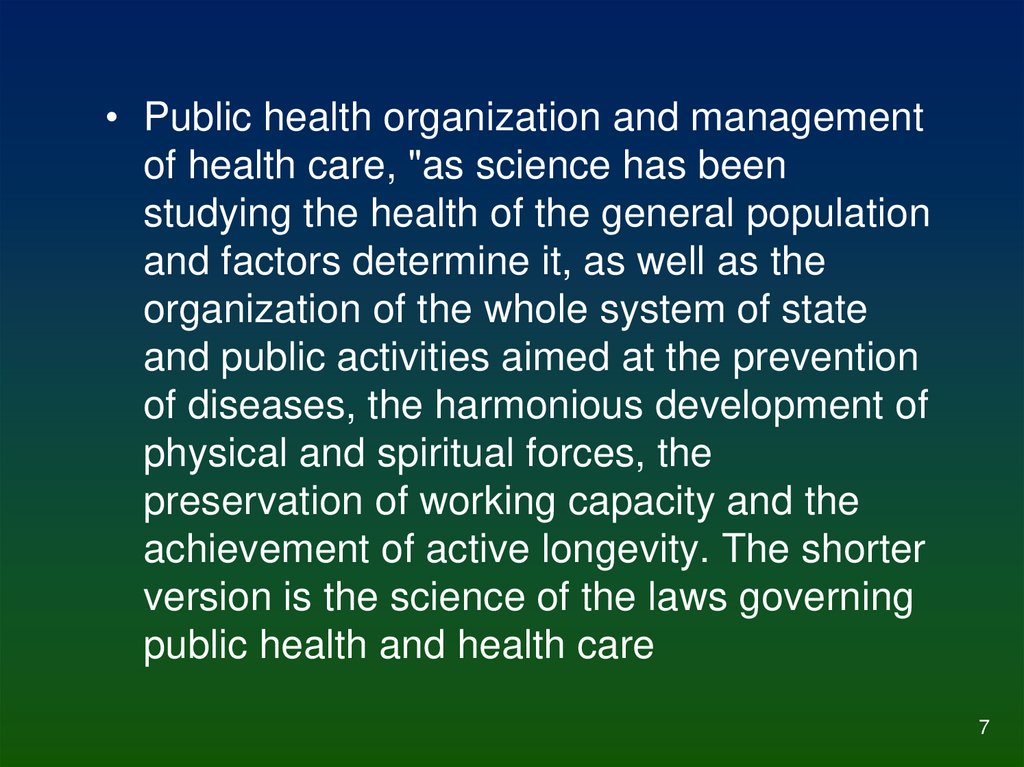 • Public health organization and management of health care, "as science has been studying the health of the general population and factors determine it, as well as the organization of the whole system of state and public activities aimed at the prevention of diseases, the harmonious development of physical and spiritual forces, the preservation of working capacity and the achievement of active longevity. The shorter version is the science of the laws governing public health and health care

7